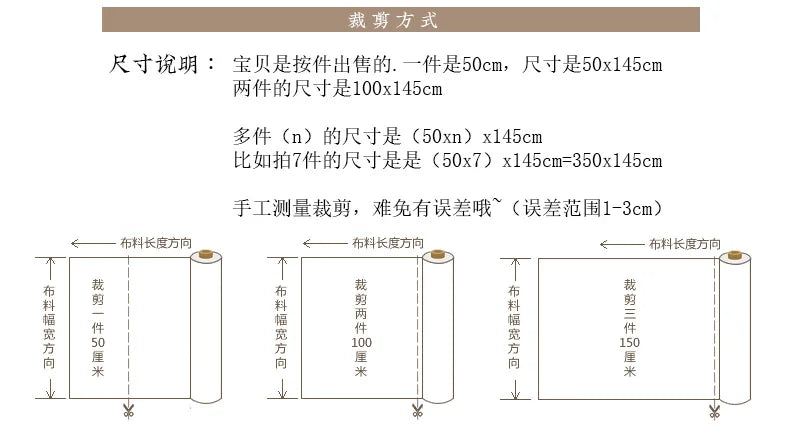 裁剪方式

尺寸说明： 宝贝是按件出售的.一件是50cm，尺寸是50x145cm
两件的尺寸是100x145cm

多件（n）的尺寸是（50xn）x145cm
比如拍7件的尺寸是是（50x7）x145cm=350x145cm

手工测量裁剪，难免有误差哦~（误差范围1-3cm）

布料长度方向

布料幅宽方向

裁剪一件50厘米

布料长度方向

布料幅宽方向

裁剪两件100厘米

布料长度方向

布料幅宽方向

裁剪三件150厘米